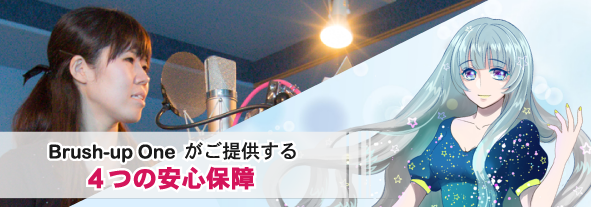 Brush-up One がご提供する
４つの安心保障